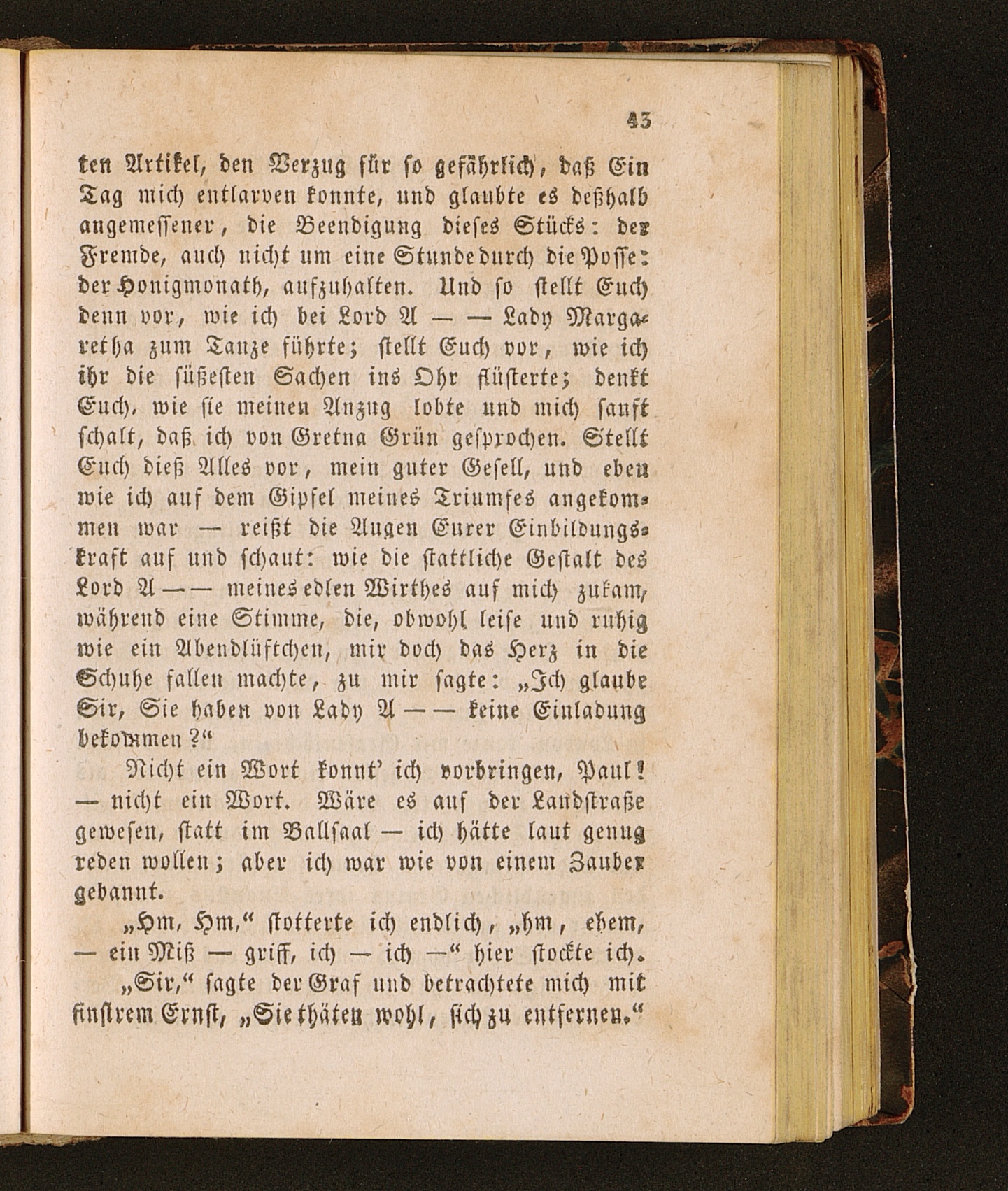 43

ten Artikel, den Verzug für so gefährlich, daß Ein Tag mich entlarven konnte, und glaubte es deßhalb angemessener, die Beendigung dieses Stücks: der Fremde, auch nicht um eine Stunde durch die Posse: der Honigmonath, aufzuhalten. Und so stellt Euch denn vor, wie ich bei Lord A — — Lady Margaretha zum Tanze führte; stellt Euch vor, wie ich ihr die süßesten Sachen ins Ohr flüsterte; denkt Euch, wie sie meinen Anzug lobte und mich sanft schalt, daß ich von Gretna Grün gesprochen. Stellt Euch dieß Alles vor, mein guter Gesell, und eben wie ich auf dem Gipfel meines Triumfes angekommen war — reißt die Augen Eurer Einbildungskraft auf und schaut: wie die stattliche Gestalt des Lord A — — meines edlen Wirthes auf mich zukam, während eine Stimme, die, obwohl leise und ruhig wie ein Abendlüftchen, mir doch das Herz in die Schuhe fallen machte, zu mir sagte: „Ich glaube Sir, Sie haben von Lady A — — keine Einladung bekommen?“

Nicht ein Wort konnt' ich vorbringen, Paul! — nicht ein Wort. Wäre es auf der Landstraße gewesen, statt im Ballsaal — ich hätte laut genug reden wollen; aber ich war wie von einem Zauber gebannt.

„Hm, Hm,“ stotterte ich endlich, „hm, ehem, — ein Miß — griff, ich — ich —“ hier stockte ich.

„Sir,“ sagte der Graf und betrachtete mich mit finstrem Ernst, „Sie thäten wohl, sich zu entfernen.“